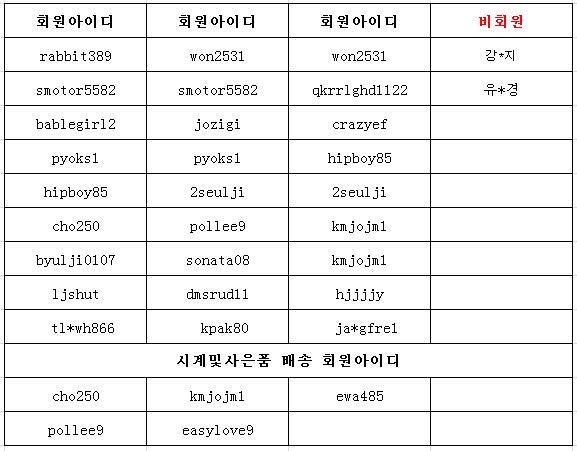 | 회원아이디 | 회원아이디 | 회원아이디 | 비회원 |
|---|---|---|---|
| rabbit389 | won2531 | won2531 | 강*지 |
| smotor5582 | smotor5582 | qkrrlghd1122 | 유*경 |
| bablegirl2 | jozigi | crazyef | |
| pyoks1 | pyoks1 | hipboy85 | |
| hipboy85 | 2seulji | 2seulji | |
| cho250 | pollee9 | kmjojm1 | |
| byulji0107 | sonata08 | kmjojm1 | |
| ljshut | dmsrud11 | hjjjjy | |
| tl*wh866 | kpak80 | ja*gfre1 | |
| 시계및사은품 배송 회원아이디 | | | |
| cho250 | kmjojm1 | ewa485 | |
| pollee9 | easylove9 | | |